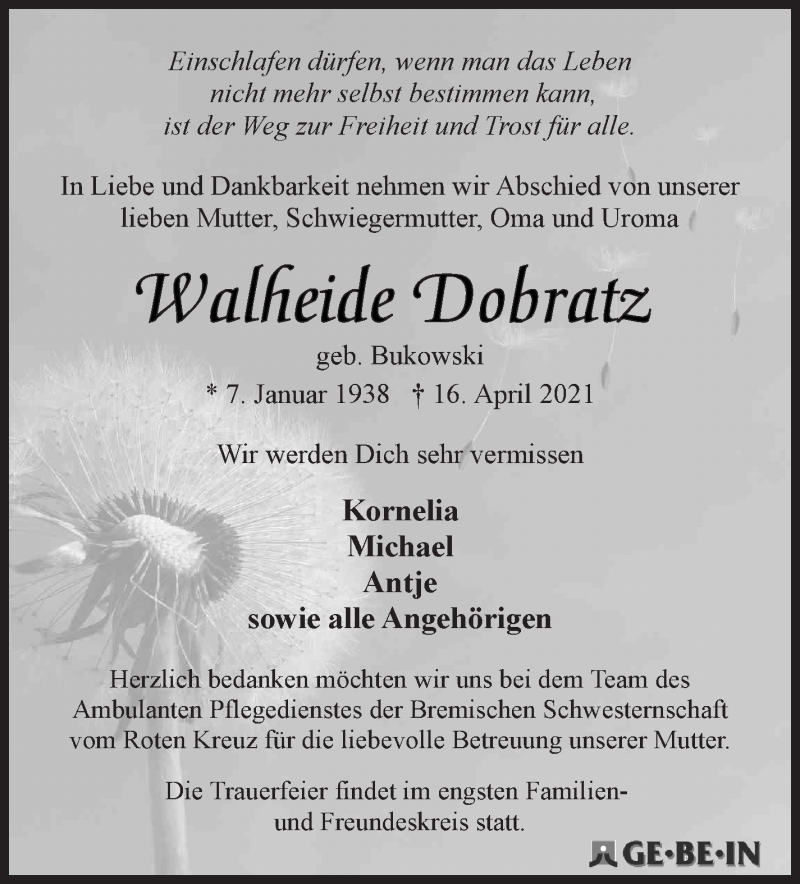 Einschlafen dürfen, wenn man das Leben nicht mehr selbst bestimmen kann, ist der Weg zur Freiheit und Trost für alle.

In Liebe und Dankbarkeit nehmen wir Abschied von unserer lieben Mutter, Schwiegermutter, Oma und Uroma

Walheide Dobratz

geb. Bukowski

* 7. Januar 1938 † 16. April 2021

Wir werden Dich sehr vermissen

Kornelia
Michael
Antje
sowie alle Angehörigen

Herzlich bedanken möchten wir uns bei dem Team des Ambulanten Pflegedienstes der Bremischen Schwesternschaft vom Roten Kreuz für die liebevolle Betreuung unserer Mutter.

Die Trauerfeier findet im engsten Familien- und Freundeskreis statt.

GE·BE·IN